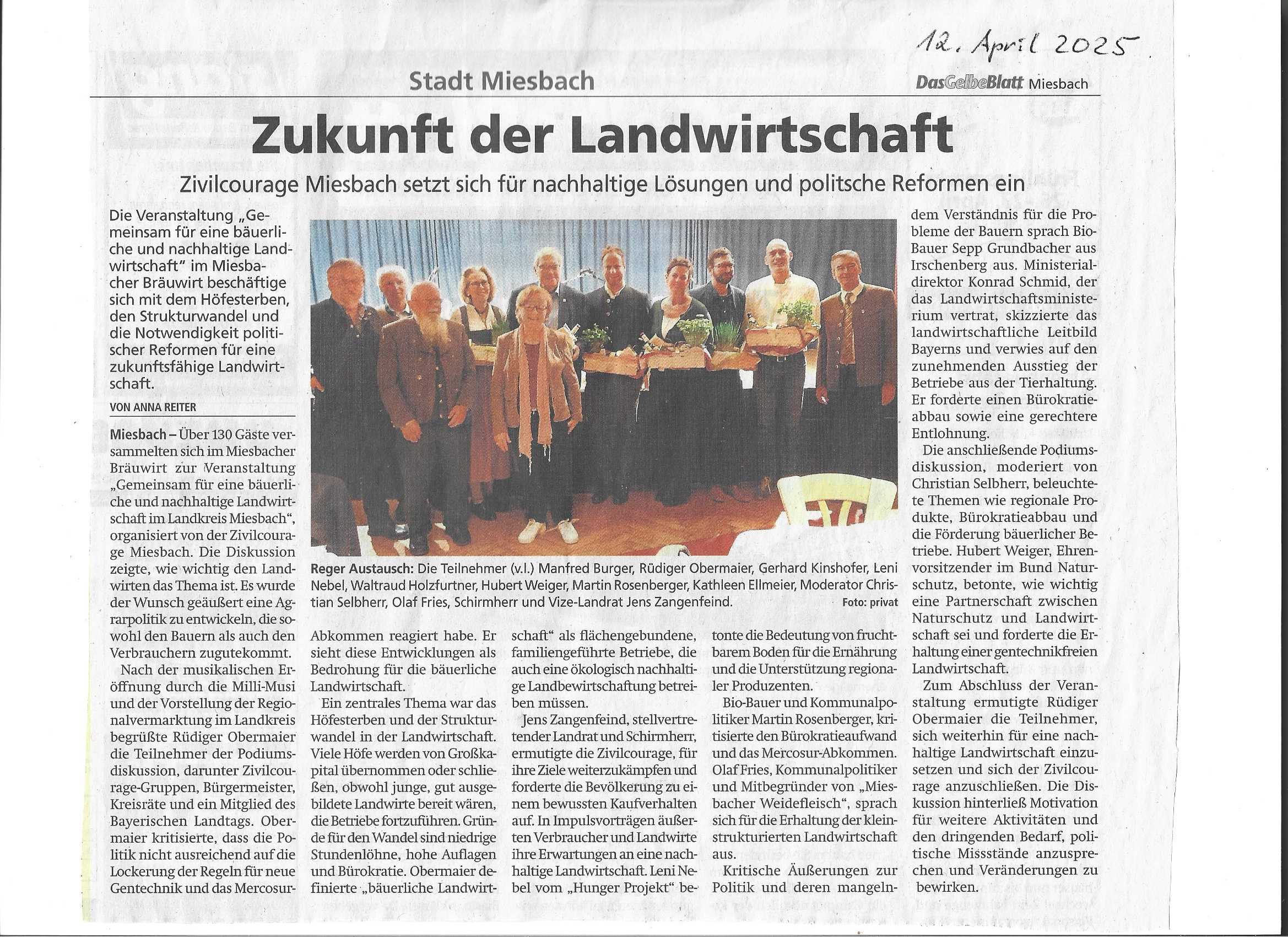 12. April 2025

Stadt Miesbach

DasGelbeBlatt Miesbach

Zukunft der Landwirtschaft

Zivilcourage Miesbach setzt sich für nachhaltige Lösungen und politsche Reformen ein

Die Veranstaltung „Gemeinsam für eine bäuerliche und nachhaltige Landwirtschaft" im Miesbacher Bräuwirt beschäftige sich mit dem Höfesterben, den Strukturwandel und die Notwendigkeit politischer Reformen für eine zukunftsfähige Landwirtschaft.

VON ANNA REITER

Miesbach – Über 130 Gäste versammelten sich im Miesbacher Bräuwirt zur Veranstaltung „Gemeinsam für eine bäuerliche und nachhaltige Landwirtschaft im Landkreis Miesbach", organisiert von der Zivilcourage Miesbach. Die Diskussion zeigte, wie wichtig den Landwirten das Thema ist. Es wurde der Wunsch geäußert eine Agrarpolitik zu entwickeln, die sowohl den Bauern als auch den Verbrauchern zugutekommt.

Nach der musikalischen Eröffnung durch die Milli-Musi und der Vorstellung der Regionalvermarktung im Landkreis begrüßte Rüdiger Obermaier die Teilnehmer der Podiumsdiskussion, darunter Zivilcourage-Gruppen, Bürgermeister, Kreisräte und ein Mitglied des Bayerischen Landtags. Obermaier kritisierte, dass die Politik nicht ausreichend auf die Lockerung der Regeln für neue Gentechnik und das Mercosur-Abkommen reagiert habe. Er sieht diese Entwicklungen als Bedrohung für die bäuerliche Landwirtschaft.

Ein zentrales Thema war das Höfesterben und der Strukturwandel in der Landwirtschaft. Viele Höfe werden von Großkapital übernommen oder schließen, obwohl junge, gut ausgebildete Landwirte bereit wären, die Betriebe fortzuführen. Gründe für den Wandel sind niedrige Stundenlöhne, hohe Auflagen und Bürokratie. Obermaier definierte „bäuerliche Landwirtschaft" als flächengebundene, familiengeführte Betriebe, die auch eine ökologisch nachhaltige Landbewirtschaftung betreiben müssen.

Jens Zangenfeind, stellvertretender Landrat und Schirmherr, ermutigte die Zivilcourage, für ihre Ziele weiterzukämpfen und forderte die Bevölkerung zu einem bewussten Kaufverhalten auf. In Impulsvorträgen äußerten Verbraucher und Landwirte ihre Erwartungen an eine nachhaltige Landwirtschaft. Leni Nebel vom „Hunger Projekt" betonte die Bedeutung von fruchtbarem Boden für die Ernährung und die Unterstützung regionaler Produzenten.

Bio-Bauer und Kommunalpolitiker Martin Rosenberger, kritisierte den Bürokratieaufwand und das Mercosur-Abkommen. Olaf Fries, Kommunalpolitiker und Mitbegründer von „Miesbacher Weidefleisch", sprach sich für die Erhaltung der kleinstrukturierten Landwirtschaft aus.

Kritische Äußerungen zur Politik und deren mangelndem Verständnis für die Probleme der Bauern sprach Bio-Bauer Sepp Grundbacher aus Irschenberg aus. Ministerialdirektor Konrad Schmid, der das Landwirtschaftsministerium vertrat, skizzierte das landwirtschaftliche Leitbild Bayerns und verwies auf den zunehmenden Ausstieg der Betriebe aus der Tierhaltung. Er forderte einen Bürokratieabbau sowie eine gerechtere Entlohnung.

Die anschließende Podiumsdiskussion, moderiert von Christian Selbherr, beleuchtete Themen wie regionale Produkte, Bürokratieabbau und die Förderung bäuerlicher Betriebe. Hubert Weiger, Ehrenvorsitzender im Bund Naturschutz, betonte, wie wichtig eine Partnerschaft zwischen Naturschutz und Landwirtschaft sei und forderte die Erhaltung einer gentechnikfreien Landwirtschaft.

Zum Abschluss der Veranstaltung ermutigte Rüdiger Obermaier die Teilnehmer, sich weiterhin für eine nachhaltige Landwirtschaft einzusetzen und sich der Zivilcourage anzuschließen. Die Diskussion hinterließ Motivation für weitere Aktivitäten und den dringenden Bedarf, politische Missstände anzusprechen und Veränderungen zu bewirken.

Reger Austausch: Die Teilnehmer (v.l.) Manfred Burger, Rüdiger Obermaier, Gerhard Kinshofer, Leni Nebel, Waltraud Holzfurtner, Hubert Weiger, Martin Rosenberger, Kathleen Ellmeier, Moderator Christian Selbherr, Olaf Fries, Schirmherr und Vize-Landrat Jens Zangenfeind. Foto: privat